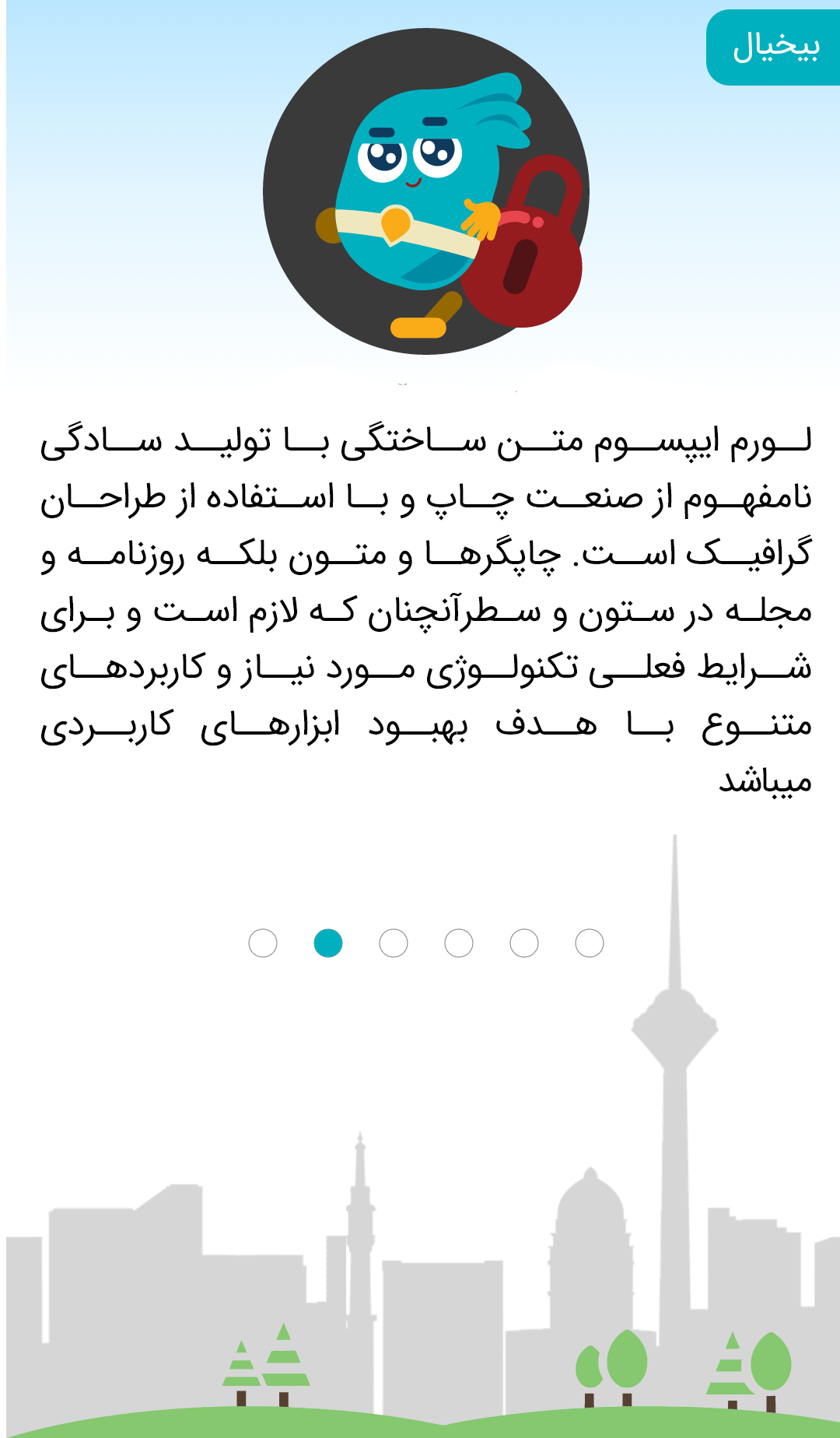 بیخیال

لورم ایپسوم متن ساختگی با تولید سادگی نامفهوم از صنعت چاپ و با استفاده از طراحان گرافیک است. چاپگرها و متون بلکه روزنامه و مجله در ستون و سطرآنچنان که لازم است و برای شرایط فعلی تکنولوژی مورد نیاز و کاربردهای متنوع با هدف بهبود ابزارهای کاربردی میباشد